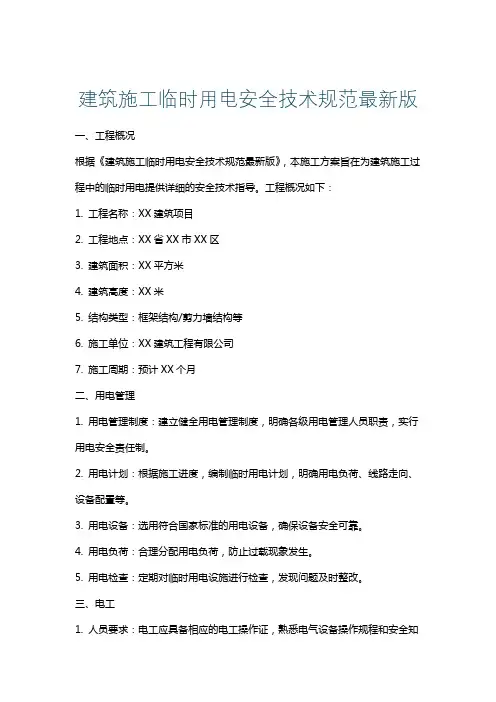 建筑施工临时用电安全技术规范最新版

一、工程概况

根据《建筑施工临时用电安全技术规范最新版》，本施工方案旨在为建筑施工过程中的临时用电提供详细的安全技术指导。工程概况如下：

1. 工程名称：XX 建筑项目

2. 工程地点：XX 省 XX 市 XX 区

3. 建筑面积：XX 平方米

4. 建筑高度：XX 米

5. 结构类型：框架结构/剪力墙结构等

6. 施工单位：XX 建筑工程有限公司

7. 施工周期：预计 XX 个月

二、用电管理

1. 用电管理制度：建立健全用电管理制度，明确各级用电管理人员职责，实行用电安全责任制。

2. 用电计划：根据施工进度，编制临时用电计划，明确用电负荷、线路走向、设备配置等。

3. 用电设备：选用符合国家标准的用电设备，确保设备安全可靠。

4. 用电负荷：合理分配用电负荷，防止过载现象发生。

5. 用电检查：定期对临时用电设施进行检查，发现问题及时整改。

三、电工

1. 人员要求：电工应具备相应的电工操作证，熟悉电气设备操作规程和安全知